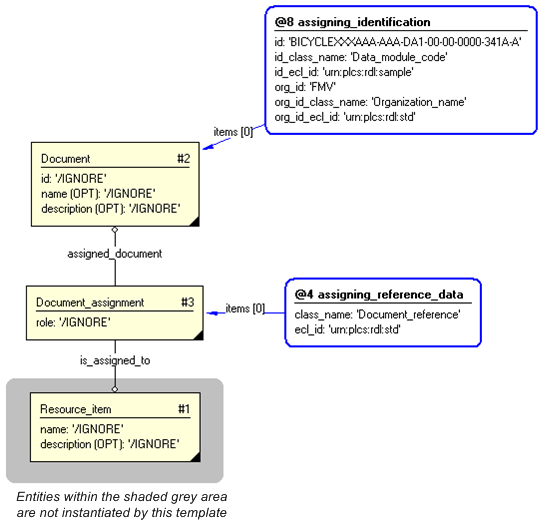 @8 assigning_identification

id: 'BICYCLEXXXAAA-AAA-DA1-00-00-0000-341A-A'
id_class_name: 'Data_module_code'
id_ecl_id: 'urn:plcs:rdl:sample'
org_id: 'FMV'
org_id_class_name: 'Organization_name'
org_id_ecl_id: 'urn:plcs:rdl:std'

items [0]

Document #2

id: '/IGNORE'
name (OPT): '/IGNORE'
description (OPT): '/IGNORE'

assigned_document

Document_assignment #3

role: '/IGNORE'

items [0]

@4 assigning_reference_data

class_name: 'Document_reference'
ecl_id: 'urn:plcs:rdl:std'

is_assigned_to

Resource_item #1

name: '/IGNORE'
description (OPT): '/IGNORE'

Entities within the shaded grey area are not instantiated by this template